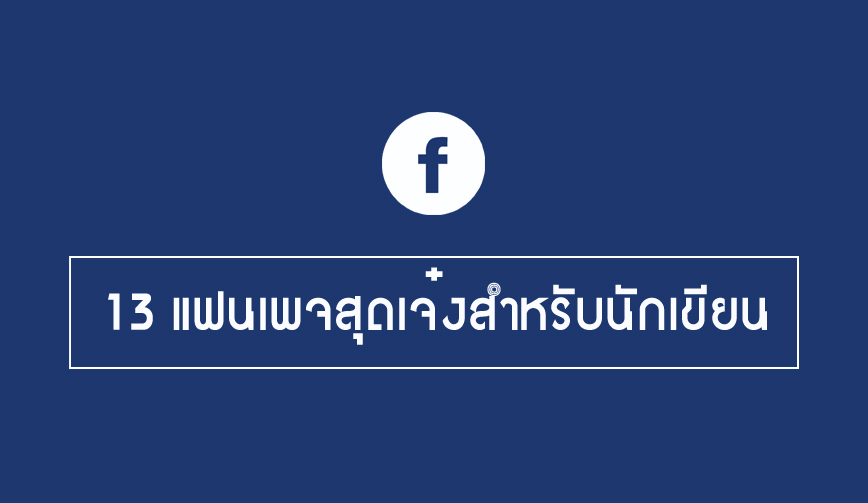 f

13 แฟนเพจสุดเจ๋งสำหรับนักเขียน